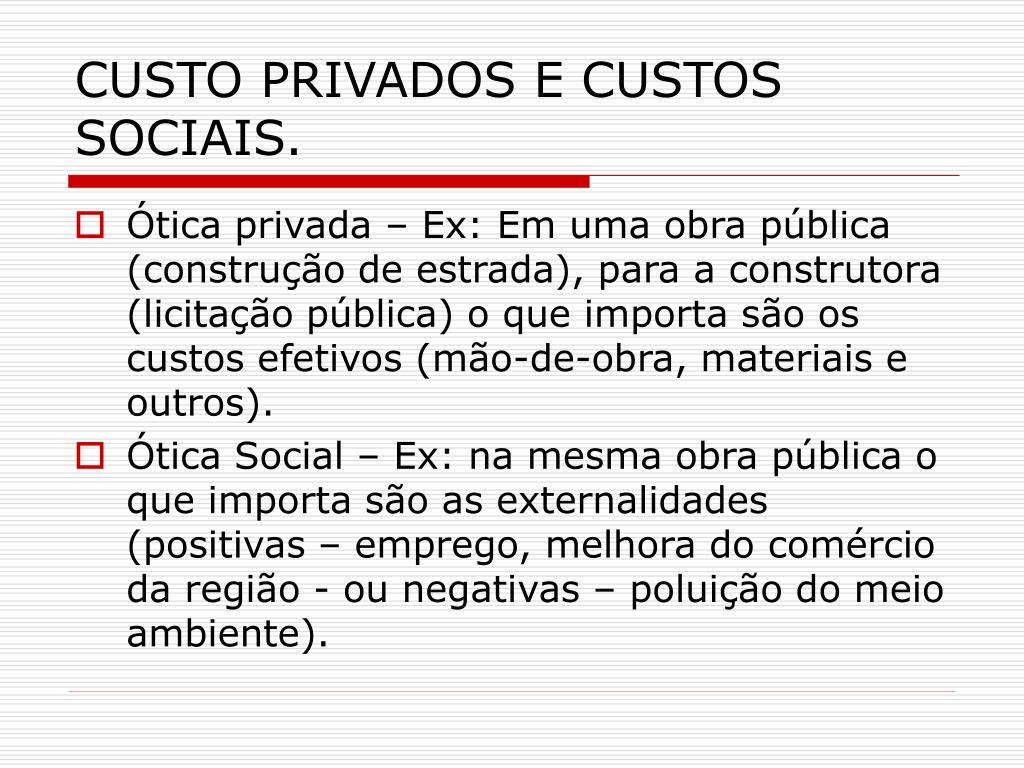 CUSTO PRIVADOS E CUSTOS SOCIAIS.

Ótica privada – Ex: Em uma obra pública (construção de estrada), para a construtora (licitação pública) o que importa são os custos efetivos (mão-de-obra, materiais e outros).

Ótica Social – Ex: na mesma obra pública o que importa são as externalidades (positivas – emprego, melhora do comércio da região - ou negativas – poluição do meio ambiente).